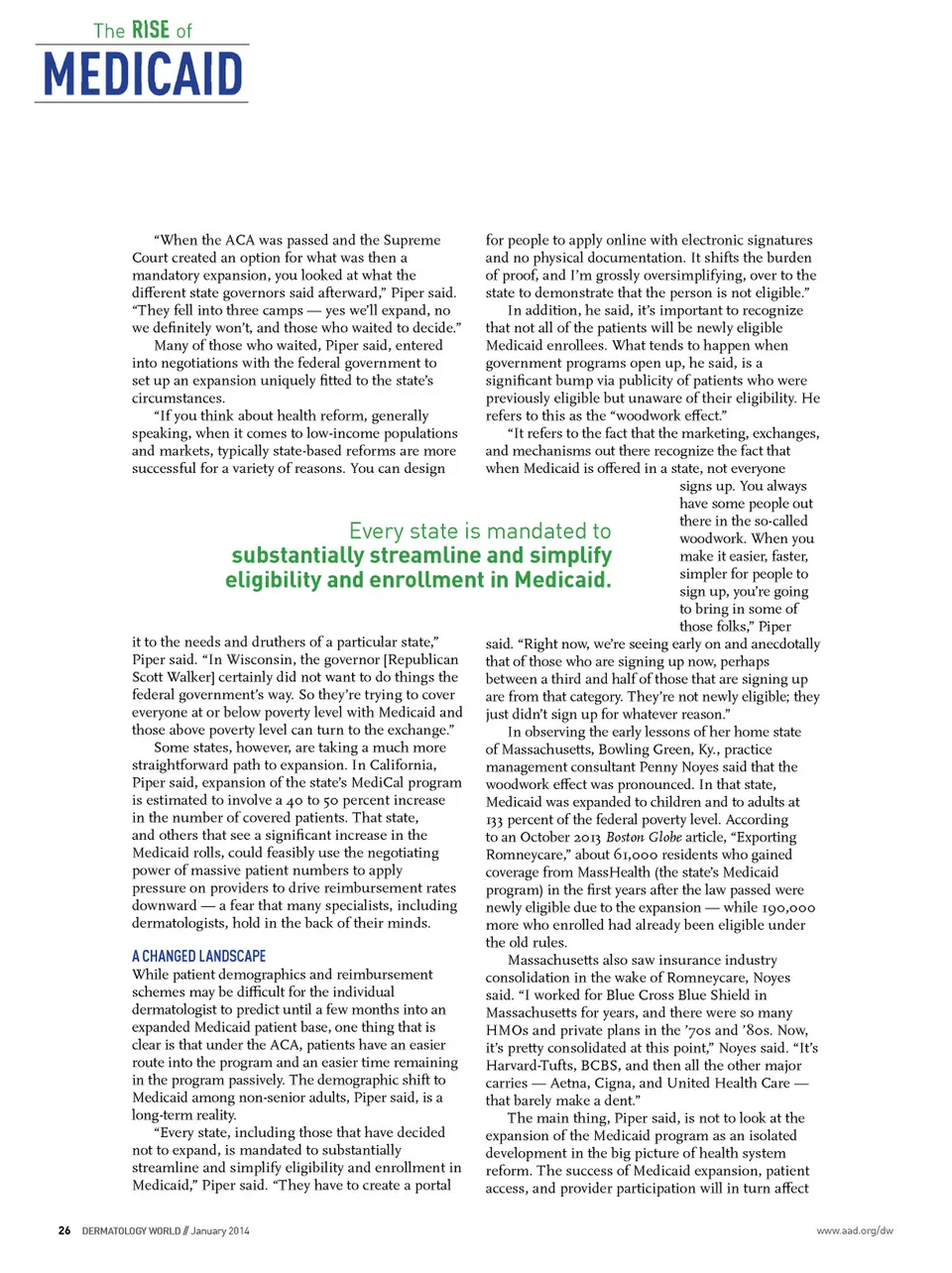 The RISE of
MEDICAID

"When the ACA was passed and the Supreme Court created an option for what was then a mandatory expansion, you looked at what the different state governors said afterward," Piper said. "They fell into three camps — yes we'll expand, no we definitely won't, and those who waited to decide."

Many of those who waited, Piper said, entered into negotiations with the federal government to set up an expansion uniquely fitted to the state's circumstances.

"If you think about health reform, generally speaking, when it comes to low-income populations and markets, typically state-based reforms are more successful for a variety of reasons. You can design it to the needs and druthers of a particular state," Piper said. "In Wisconsin, the governor [Republican Scott Walker] certainly did not want to do things the federal government's way. So they're trying to cover everyone at or below poverty level with Medicaid and those above poverty level can turn to the exchange."

Some states, however, are taking a much more straightforward path to expansion. In California, Piper said, expansion of the state's MediCal program is estimated to involve a 40 to 50 percent increase in the number of covered patients. That state, and others that see a significant increase in the Medicaid rolls, could feasibly use the negotiating power of massive patient numbers to apply pressure on providers to drive reimbursement rates downward — a fear that many specialists, including dermatologists, hold in the back of their minds.

A CHANGED LANDSCAPE
While patient demographics and reimbursement schemes may be difficult for the individual dermatologist to predict until a few months into an expanded Medicaid patient base, one thing that is clear is that under the ACA, patients have an easier route into the program and an easier time remaining in the program passively. The demographic shift to Medicaid among non-senior adults, Piper said, is a long-term reality.

"Every state, including those that have decided not to expand, is mandated to substantially streamline and simplify eligibility and enrollment in Medicaid," Piper said. "They have to create a portal for people to apply online with electronic signatures and no physical documentation. It shifts the burden of proof, and I'm grossly oversimplifying, over to the state to demonstrate that the person is not eligible."

In addition, he said, it's important to recognize that not all of the patients will be newly eligible Medicaid enrollees. What tends to happen when government programs open up, he said, is a significant bump via publicity of patients who were previously eligible but unaware of their eligibility. He refers to this as the "woodwork effect."

"It refers to the fact that the marketing, exchanges, and mechanisms out there recognize the fact that when Medicaid is offered in a state, not everyone signs up. You always have some people out there in the so-called woodwork. When you make it easier, faster, simpler for people to sign up, you're going to bring in some of those folks," Piper said. "Right now, we're seeing early on and anecdotally that of those who are signing up now, perhaps between a third and half of those that are signing up are from that category. They're not newly eligible; they just didn't sign up for whatever reason."

In observing the early lessons of her home state of Massachusetts, Bowling Green, Ky., practice management consultant Penny Noyes said that the woodwork effect was pronounced. In that state, Medicaid was expanded to children and to adults at 133 percent of the federal poverty level. According to an October 2013 Boston Globe article, "Exporting Romneycare," about 61,000 residents who gained coverage from MassHealth (the state's Medicaid program) in the first years after the law passed were newly eligible due to the expansion — while 190,000 more who enrolled had already been eligible under the old rules.

Massachusetts also saw insurance industry consolidation in the wake of Romneycare, Noyes said. "I worked for Blue Cross Blue Shield in Massachusetts for years, and there were so many HMOs and private plans in the '70s and '80s. Now, it's pretty consolidated at this point," Noyes said. "It's Harvard-Tufts, BCBS, and then all the other major carries — Aetna, Cigna, and United Health Care — that barely make a dent."

The main thing, Piper said, is not to look at the expansion of the Medicaid program as an isolated development in the big picture of health system reform. The success of Medicaid expansion, patient access, and provider participation will in turn affect

Every state is mandated to substantially streamline and simplify eligibility and enrollment in Medicaid.

26 DERMATOLOGY WORLD // January 2014
www.aad.org/dw